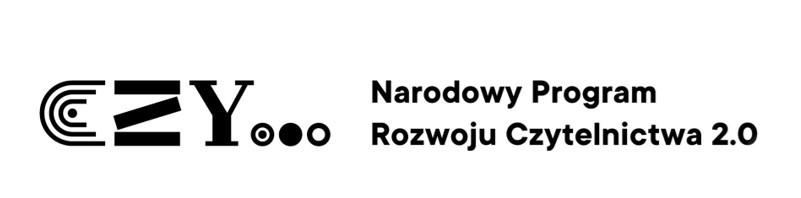 CZY

Narodowy Program
Rozwoju Czytelnictwa 2.0